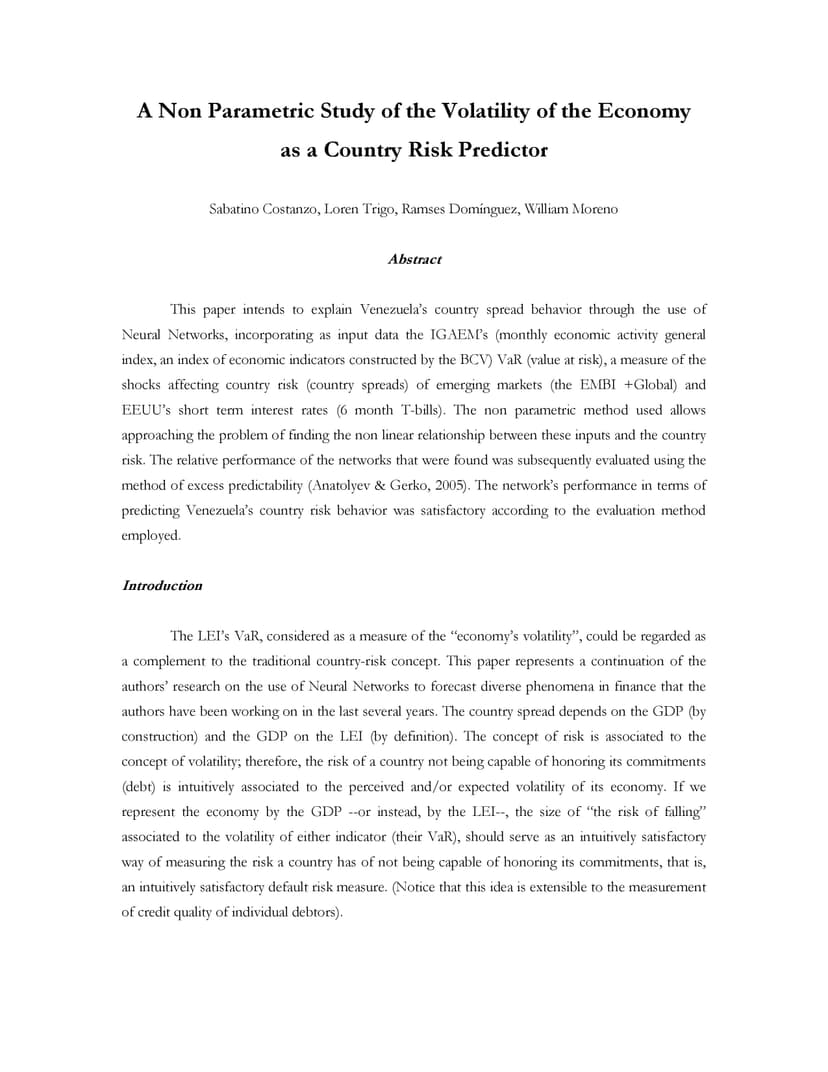 A Non Parametric Study of the Volatility of the Economy as a Country Risk Predictor

Sabatino Costanzo, Loren Trigo, Ramses Domínguez, William Moreno

Abstract

This paper intends to explain Venezuela's country spread behavior through the use of Neural Networks, incorporating as input data the IGAEM's (monthly economic activity general index, an index of economic indicators constructed by the BCV) VaR (value at risk), a measure of the shocks affecting country risk (country spreads) of emerging markets (the EMBI +Global) and EEUU's short term interest rates (6 month T-bills). The non parametric method used allows approaching the problem of finding the non linear relationship between these inputs and the country risk. The relative performance of the networks that were found was subsequently evaluated using the method of excess predictability (Anatolyev & Gerko, 2005). The network's performance in terms of predicting Venezuela's country risk behavior was satisfactory according to the evaluation method employed.

Introduction

The LEI's VaR, considered as a measure of the "economy's volatility", could be regarded as a complement to the traditional country-risk concept. This paper represents a continuation of the authors' research on the use of Neural Networks to forecast diverse phenomena in finance that the authors have been working on in the last several years. The country spread depends on the GDP (by construction) and the GDP on the LEI (by definition). The concept of risk is associated to the concept of volatility; therefore, the risk of a country not being capable of honoring its commitments (debt) is intuitively associated to the perceived and/or expected volatility of its economy. If we represent the economy by the GDP --or instead, by the LEI--, the size of "the risk of falling" associated to the volatility of either indicator (their VaR), should serve as an intuitively satisfactory way of measuring the risk a country has of not being capable of honoring its commitments, that is, an intuitively satisfactory default risk measure. (Notice that this idea is extensible to the measurement of credit quality of individual debtors).